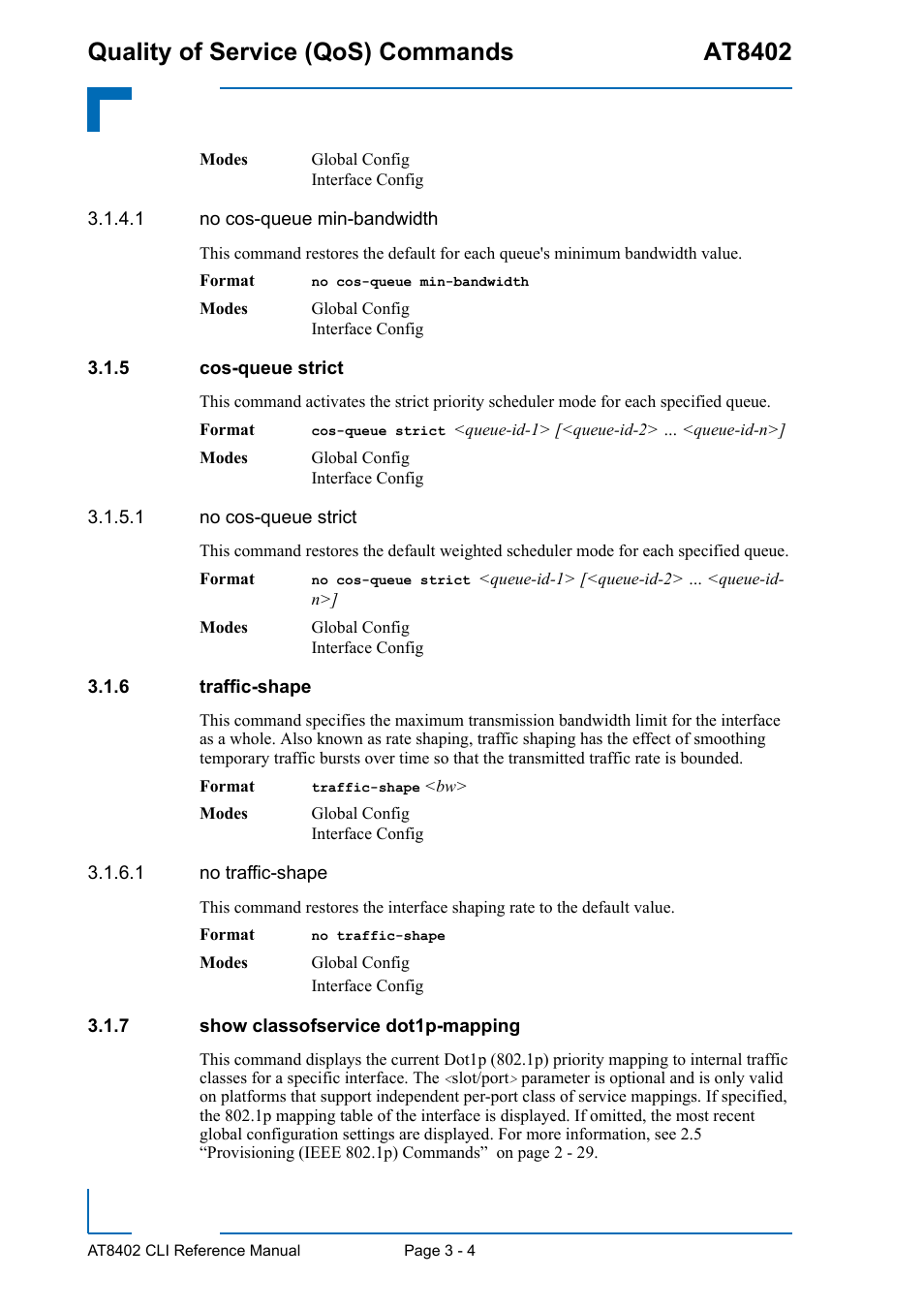 Quality of Service (QoS) Commands AT8402

Modes Global Config
Interface Config

3.1.4.1 no cos-queue min-bandwidth

This command restores the default for each queue's minimum bandwidth value.

Format no cos-queue min-bandwidth

Modes Global Config
Interface Config

3.1.5 cos-queue strict

This command activates the strict priority scheduler mode for each specified queue.

Format cos-queue strict <queue-id-1> [<queue-id-2> ... <queue-id-n>]

Modes Global Config
Interface Config

3.1.5.1 no cos-queue strict

This command restores the default weighted scheduler mode for each specified queue.

Format no cos-queue strict <queue-id-1> [<queue-id-2> ... <queue-id-n>]

Modes Global Config
Interface Config

3.1.6 traffic-shape

This command specifies the maximum transmission bandwidth limit for the interface as a whole. Also known as rate shaping, traffic shaping has the effect of smoothing temporary traffic bursts over time so that the transmitted traffic rate is bounded.

Format traffic-shape <bw>

Modes Global Config
Interface Config

3.1.6.1 no traffic-shape

This command restores the interface shaping rate to the default value.

Format no traffic-shape

Modes Global Config
Interface Config

3.1.7 show classofservice dot1p-mapping

This command displays the current Dot1p (802.1p) priority mapping to internal traffic classes for a specific interface. The <slot/port> parameter is optional and is only valid on platforms that support independent per-port class of service mappings. If specified, the 802.1p mapping table of the interface is displayed. If omitted, the most recent global configuration settings are displayed. For more information, see 2.5 “Provisioning (IEEE 802.1p) Commands” on page 2 - 29.

AT8402 CLI Reference Manual Page 3 - 4